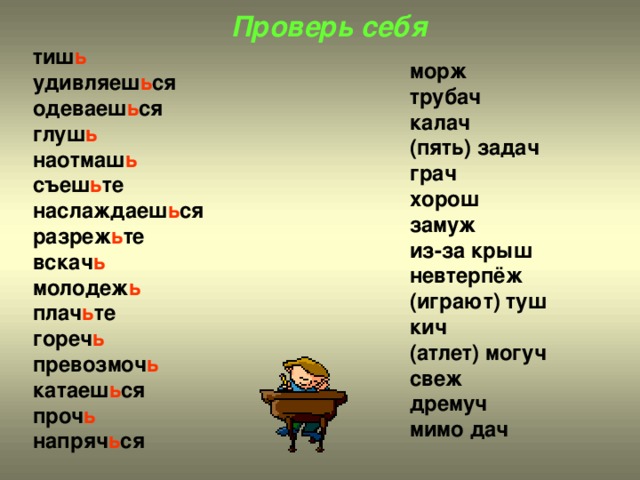 Проверь себя

тишь
удивляешься
одеваешься
глушь
наотмашь
съешьте
наслаждаешься
разрежьте
вскачь
молодежь
плачьте
горечь
превозмочь
катаешься
прочь
напрячься

морж
трубач
калач
(пять) задач
грач
хорош
замуж
из-за крыш
невтерпёж
(играют) туш
кич
(атлет) могуч
свеж
дремуч
мимо дач